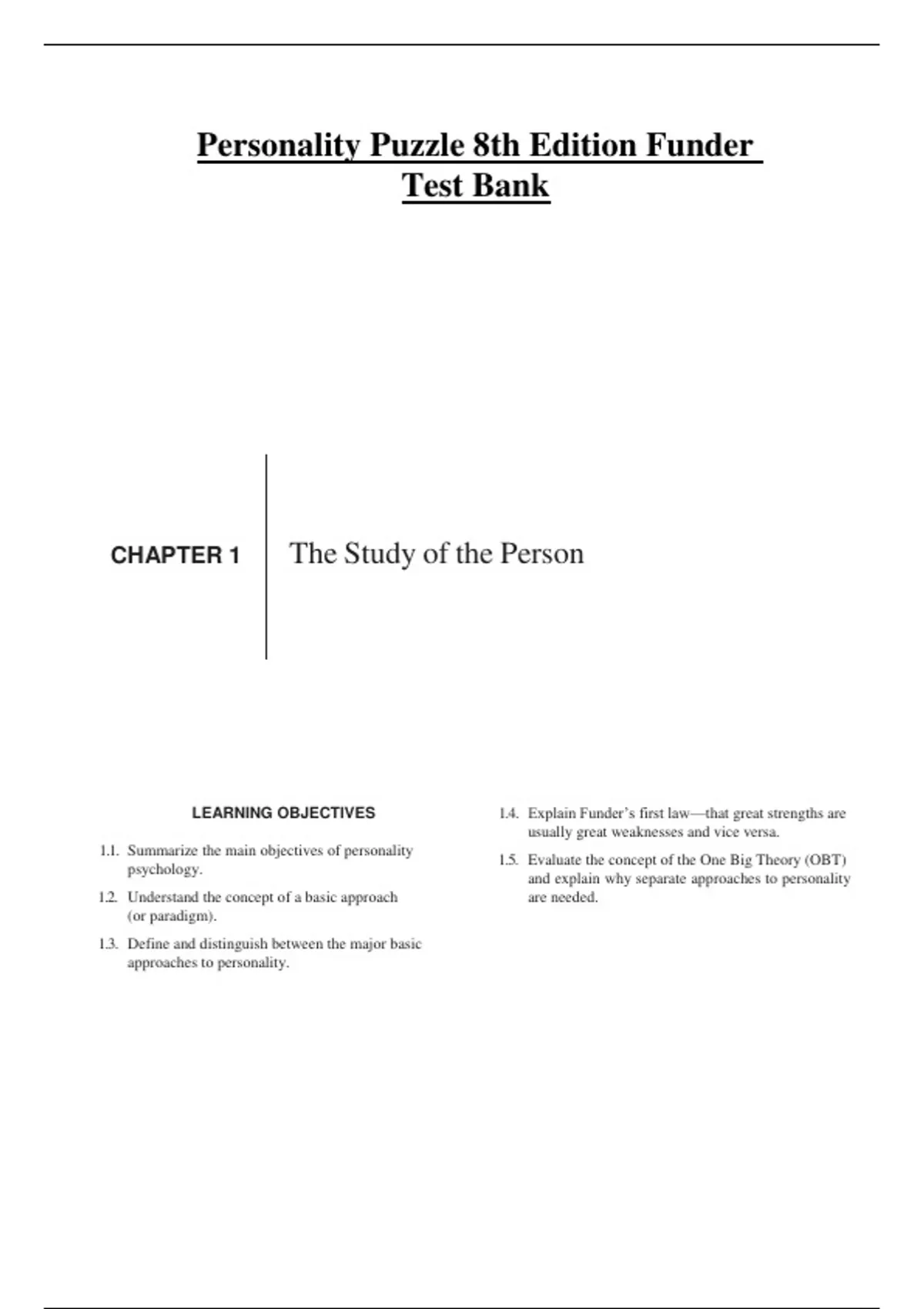 Personality Puzzle 8th Edition Funder Test Bank

CHAPTER 1

The Study of the Person

LEARNING OBJECTIVES

1.1. Summarize the main objectives of personality psychology.

1.2. Understand the concept of a basic approach (or paradigm).

1.3. Define and distinguish between the major basic approaches to personality.

1.4. Explain Funder's first law—that great strengths are usually great weaknesses and vice versa.

1.5. Evaluate the concept of the One Big Theory (OBT) and explain why separate approaches to personality are needed.